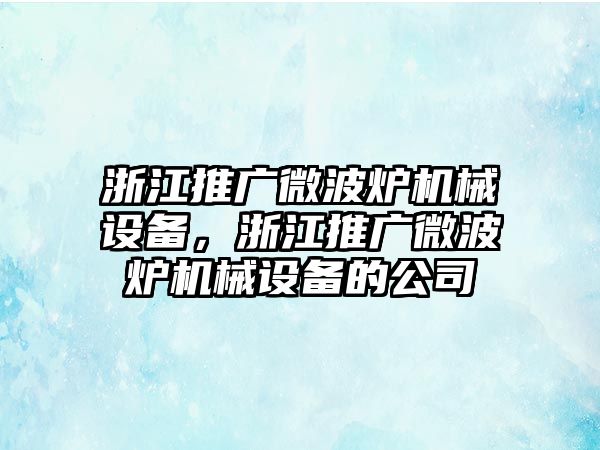 浙江推广微波炉机械设备，浙江推广微波炉机械设备的公司